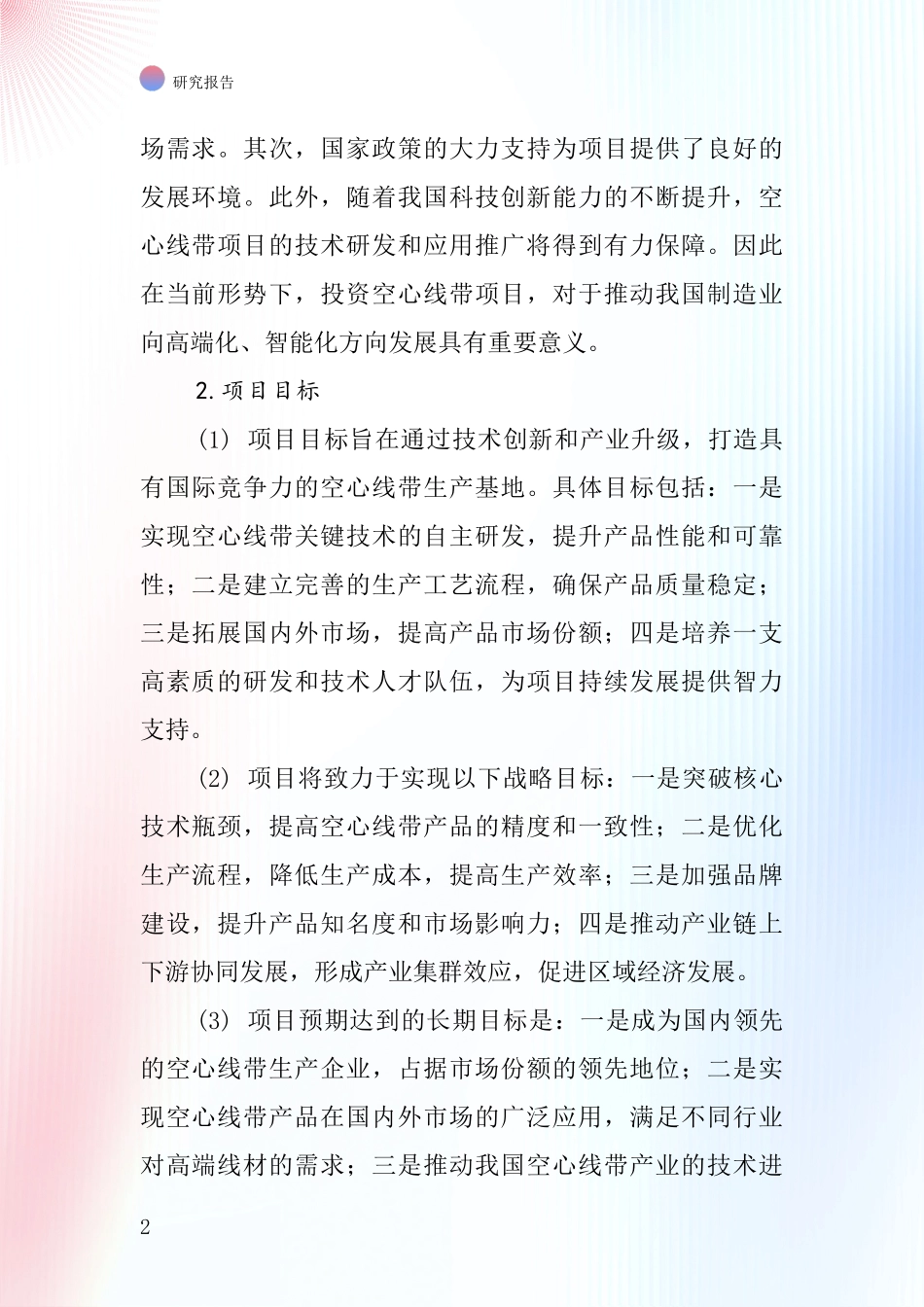 研究报告

场需求。其次，国家政策的大力支持为项目提供了良好的发展环境。此外，随着我国科技创新能力的不断提升，空心线带项目的技术研发和应用推广将得到有力保障。因此在当前形势下，投资空心线带项目，对于推动我国制造业向高端化、智能化方向发展具有重要意义。

2. 项目目标

(1) 项目目标旨在通过技术创新和产业升级，打造具有国际竞争力的空心线带生产基地。具体目标包括：一是实现空心线带关键技术的自主研发，提升产品性能和可靠性；二是建立完善的生产工艺流程，确保产品质量稳定；三是拓展国内外市场，提高产品市场份额；四是培养一支高素质的研发和技术人才队伍，为项目持续发展提供智力支持。

(2) 项目将致力于实现以下战略目标：一是突破核心技术瓶颈，提高空心线带产品的精度和一致性；二是优化生产流程，降低生产成本，提高生产效率；三是加强品牌建设，提升产品知名度和市场影响力；四是推动产业链上下游协同发展，形成产业集群效应，促进区域经济发展。

(3) 项目预期达到的长期目标是：一是成为国内领先的空心线带生产企业，占据市场份额的领先地位；二是实现空心线带产品在国内外市场的广泛应用，满足不同行业对高端线材的需求；三是推动我国空心线带产业的技术进

2